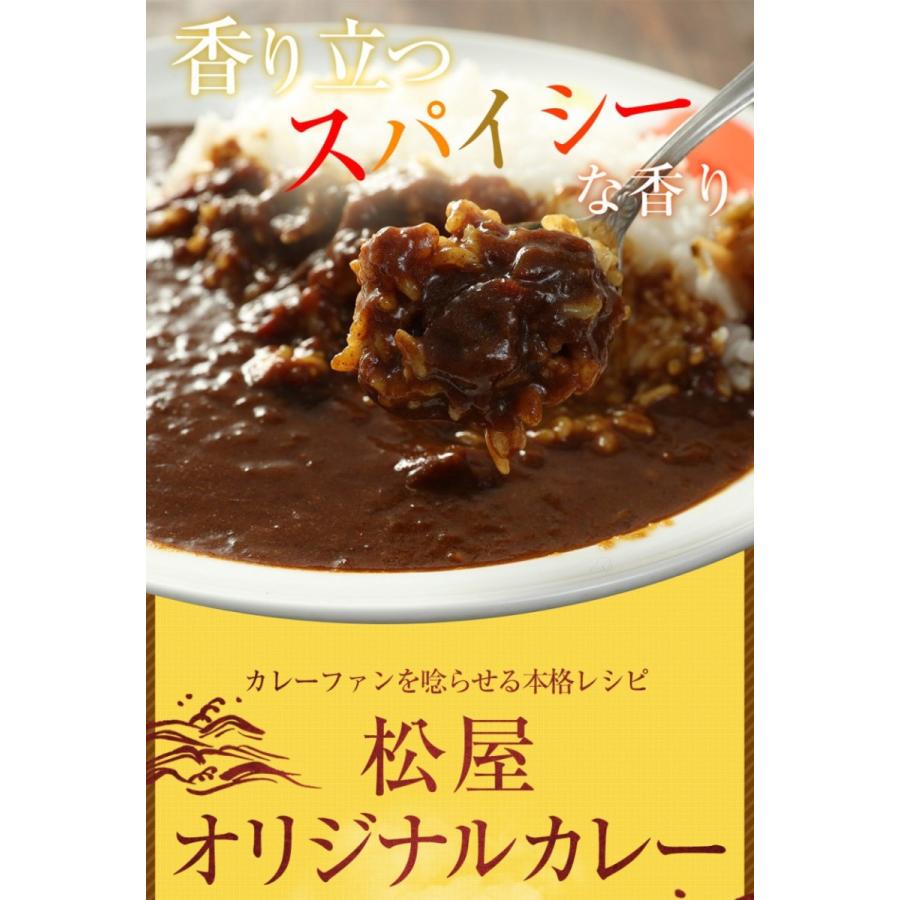 香り立つ
スパイシー
な香り

カレーファンを唸らせる本格レシピ
松屋
オリジナルカレー